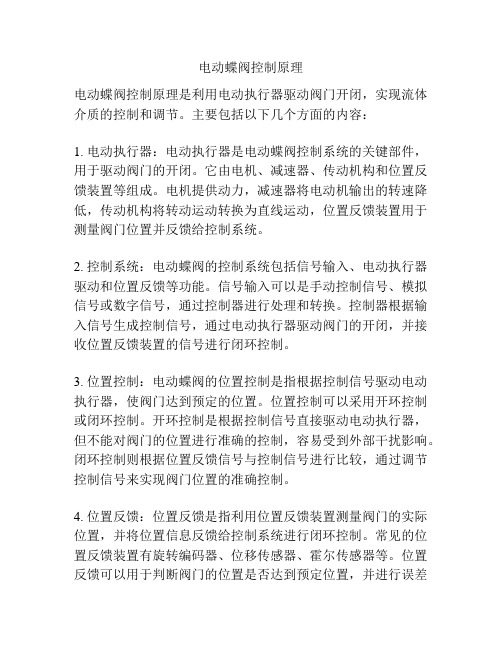 电动蝶阀控制原理

电动蝶阀控制原理是利用电动执行器驱动阀门开闭，实现流体介质的控制和调节。主要包括以下几个方面的内容：

1. 电动执行器：电动执行器是电动蝶阀控制系统的关键部件，用于驱动阀门的开闭。它由电机、减速器、传动机构和位置反馈装置等组成。电机提供动力，减速器将电动机输出的转速降低，传动机构将转动运动转换为直线运动，位置反馈装置用于测量阀门位置并反馈给控制系统。

2. 控制系统：电动蝶阀的控制系统包括信号输入、电动执行器驱动和位置反馈等功能。信号输入可以是手动控制信号、模拟信号或数字信号，通过控制器进行处理和转换。控制器根据输入信号生成控制信号，通过电动执行器驱动阀门的开闭，并接收位置反馈装置的信号进行闭环控制。

3. 位置控制：电动蝶阀的位置控制是指根据控制信号驱动电动执行器，使阀门达到预定的位置。位置控制可以采用开环控制或闭环控制。开环控制是根据控制信号直接驱动电动执行器，但不能对阀门的位置进行准确的控制，容易受到外部干扰影响。闭环控制则根据位置反馈信号与控制信号进行比较，通过调节控制信号来实现阀门位置的准确控制。

4. 位置反馈：位置反馈是指利用位置反馈装置测量阀门的实际位置，并将位置信息反馈给控制系统进行闭环控制。常见的位置反馈装置有旋转编码器、位移传感器、霍尔传感器等。位置反馈可以用于判断阀门的位置是否达到预定位置，并进行误差